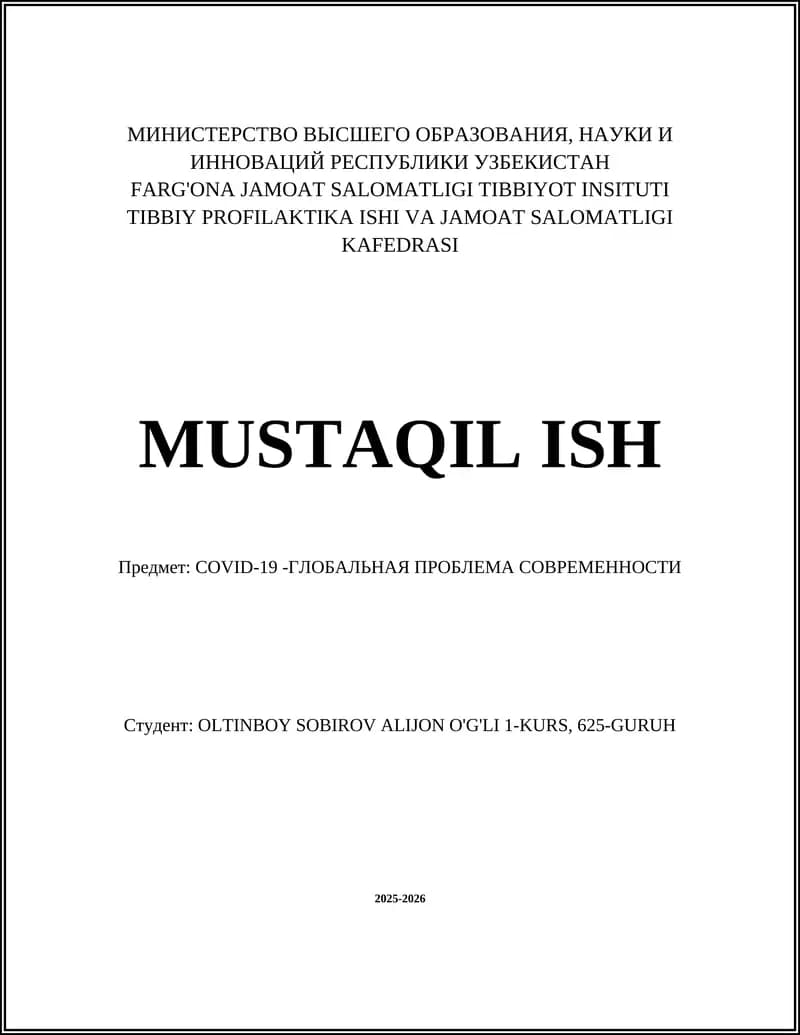 МИНИСТЕРСТВО ВЫСШЕГО ОБРАЗОВАНИЯ, НАУКИ И ИННОВАЦИЙ РЕСПУБЛИКИ УЗБЕКИСТАН
FARG'ONA JAMOAT SALOMATLIGI TIBBIYOT INSITUTI
TIBBIY PROFILAKTIKA ISHI VA JAMOAT SALOMATLIGI KAFEDRASI

MUSTAQIL ISH

Предмет: COVID-19 -ГЛОБАЛЬНАЯ ПРОБЛЕМА СОВРЕМЕННОСТИ

Студент: OLTINBOY SOBIROV ALIJON O'G'LI 1-KURS, 625-GURUH

2025-2026